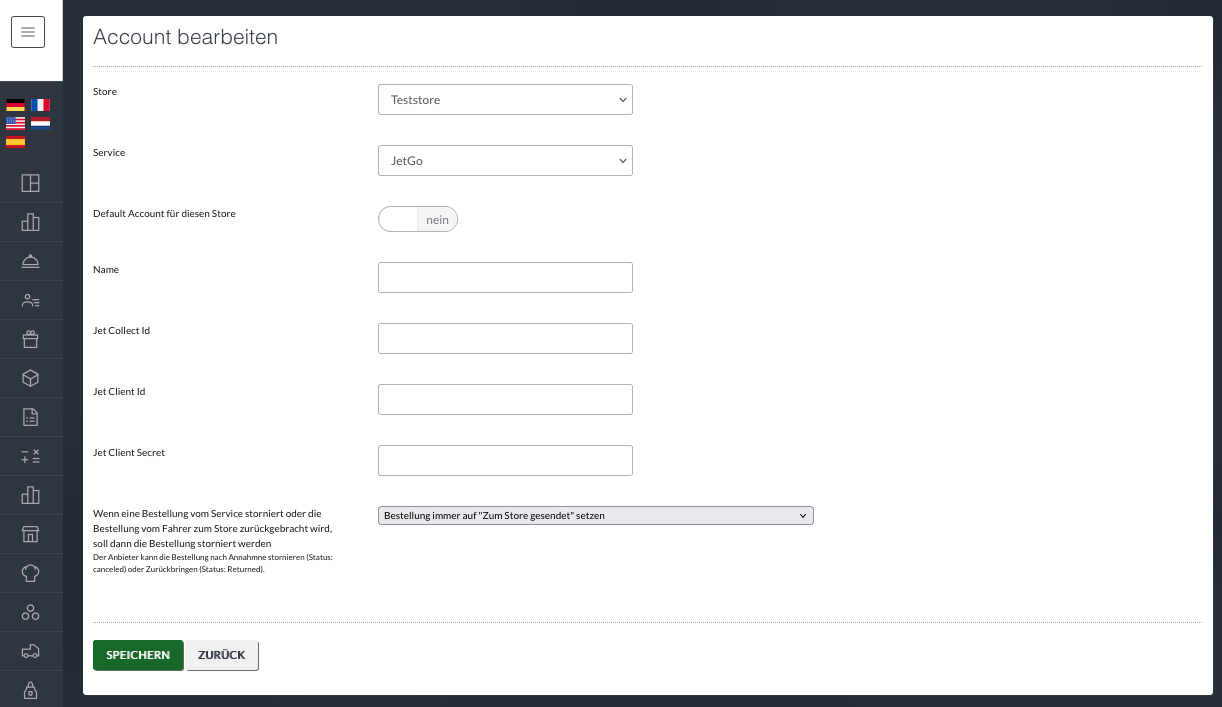 Account bearbeiten

Store
Teststore

Service
JetGo

Default Account für diesen Store
nein

Name

Jet Collect Id

Jet Client Id

Jet Client Secret

Wenn eine Bestellung vom Service storniert oder die Bestellung vom Fahrer zum Store zurückgebracht wird, soll dann die Bestellung storniert werden
Der Anbieter kann die Bestellung nach Annahmne stornieren (Status: canceled) oder Zurückbringen (Status: Returned).
Bestellung immer auf "Zum Store gesendet" setzen

SPEICHERN
ZURÜCK